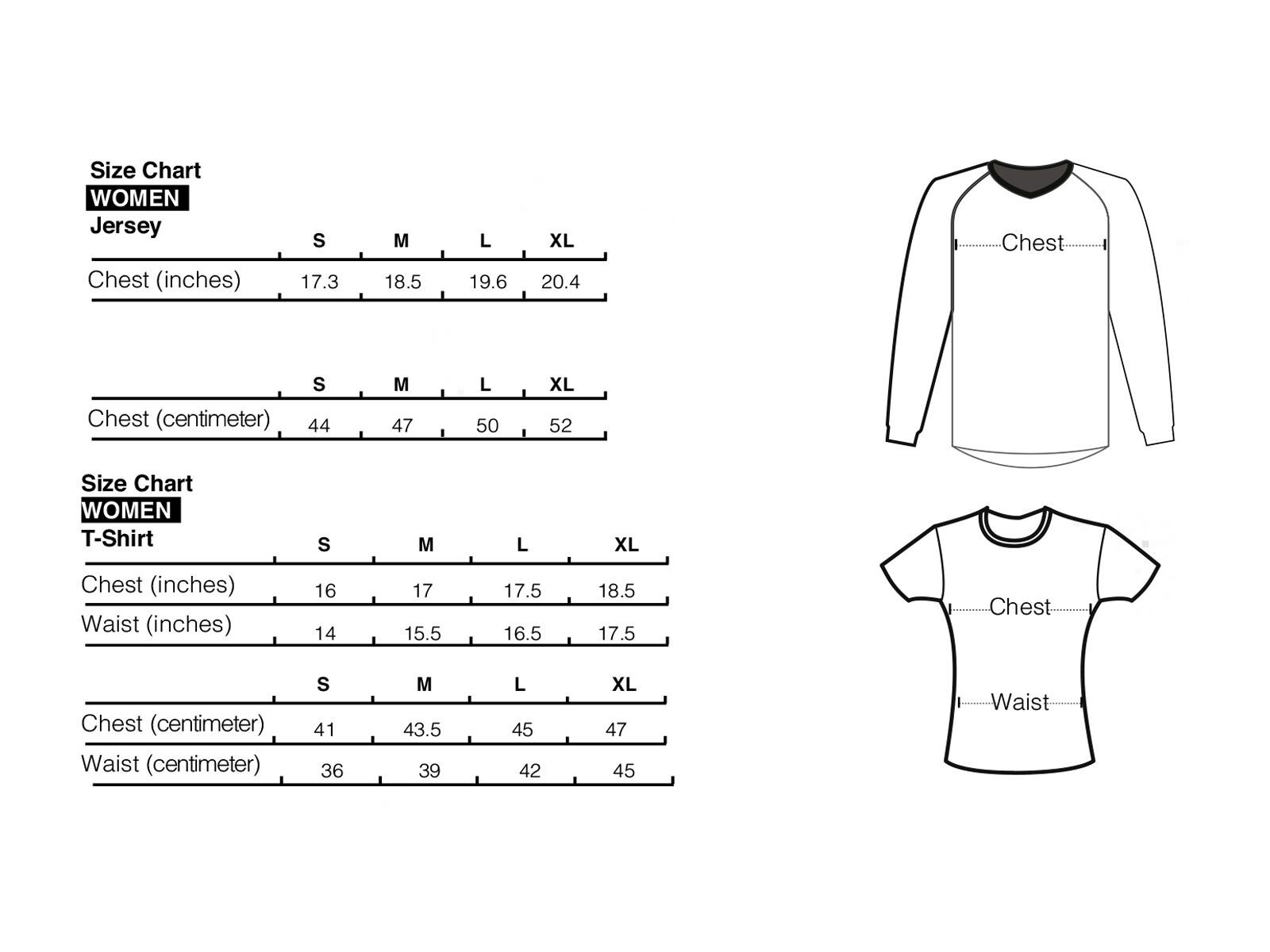 Size Chart
WOMEN
Jersey

| | S | M | L | XL |
|---|---|---|---|---|
| Chest (inches) | 17.3 | 18.5 | 19.6 | 20.4 |

| | S | M | L | XL |
|---|---|---|---|---|
| Chest (centimeter) | 44 | 47 | 50 | 52 |

Size Chart
WOMEN
T-Shirt

| | S | M | L | XL |
|---|---|---|---|---|
| Chest (inches) | 16 | 17 | 17.5 | 18.5 |
| Waist (inches) | 14 | 15.5 | 16.5 | 17.5 |

| | S | M | L | XL |
|---|---|---|---|---|
| Chest (centimeter) | 41 | 43.5 | 45 | 47 |
| Waist (centimeter) | 36 | 39 | 42 | 45 |

Chest

Chest
Waist